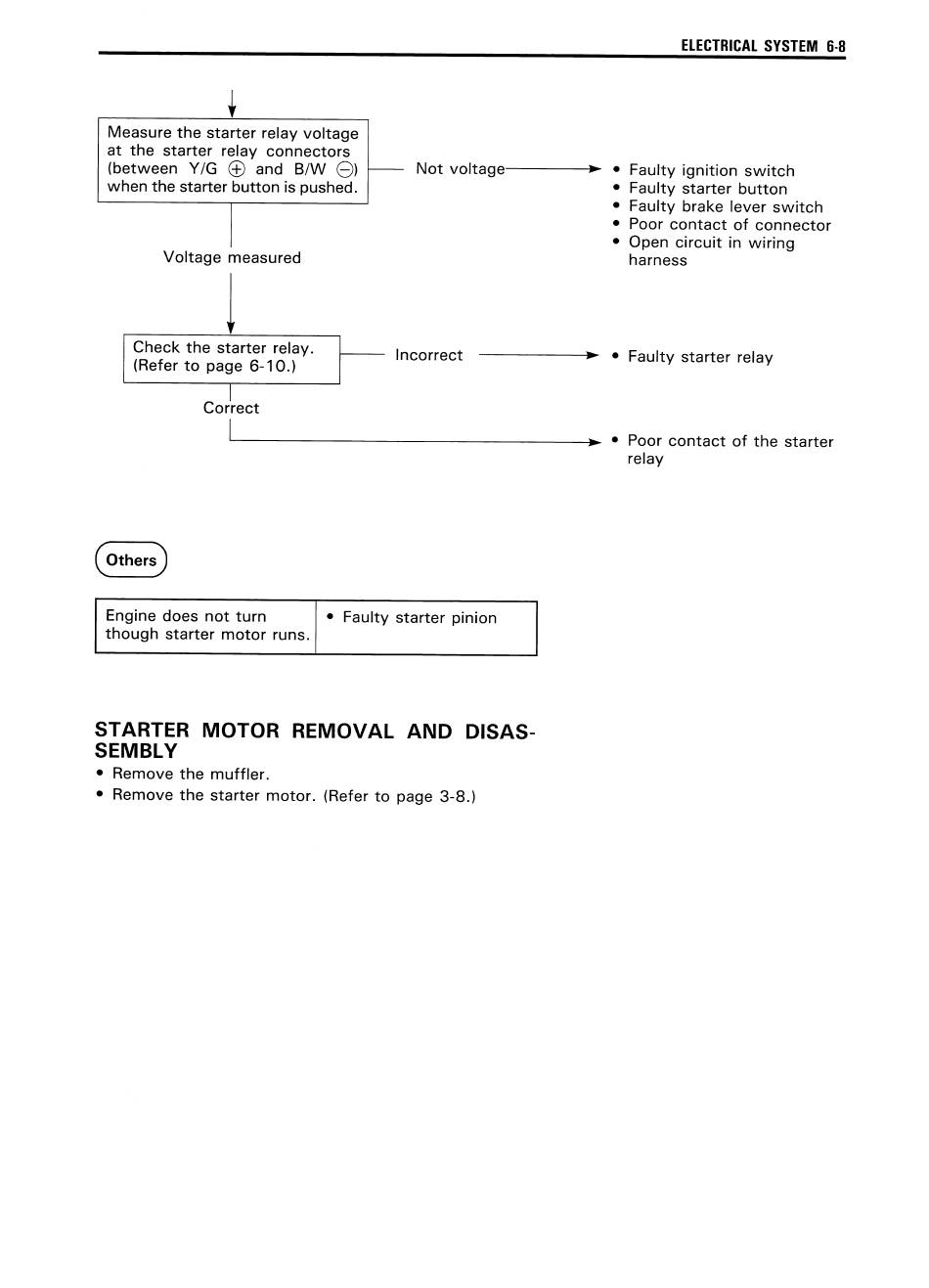 ELECTRICAL SYSTEM 6-8

Measure the starter relay voltage at the starter relay connectors (between Y/G $\oplus$ and B/W $\ominus$) when the starter button is pushed.

Not voltage

• Faulty ignition switch
• Faulty starter button
• Faulty brake lever switch
• Poor contact of connector
• Open circuit in wiring harness

Voltage measured

Check the starter relay. (Refer to page 6-10.)

Incorrect

• Faulty starter relay

Correct

• Poor contact of the starter relay

Others

| Engine does not turn though starter motor runs. | • Faulty starter pinion |
|---|---|

STARTER MOTOR REMOVAL AND DISASSEMBLY
• Remove the muffler.
• Remove the starter motor. (Refer to page 3-8.)